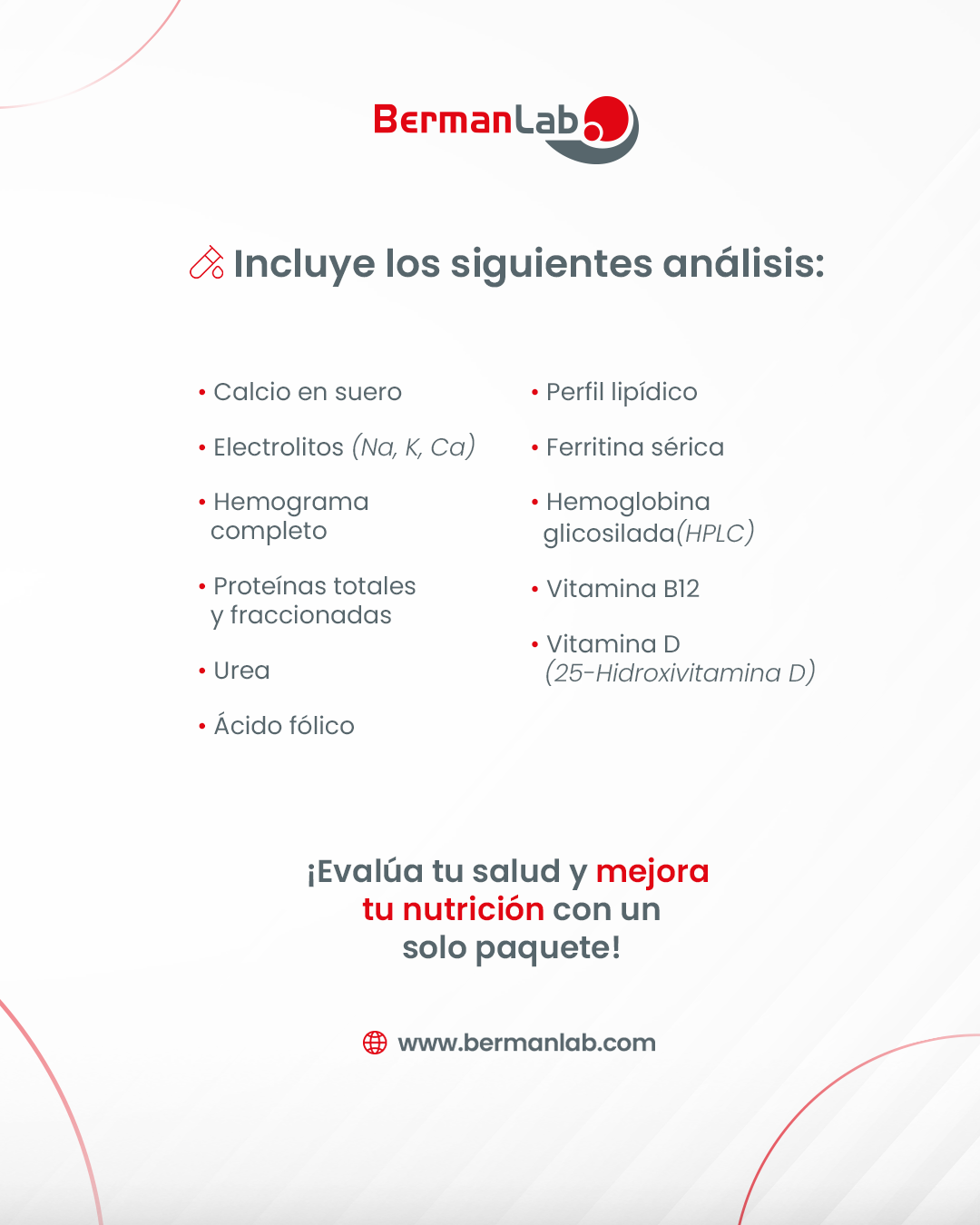 BermanLab

Incluye los siguientes análisis:

• Calcio en suero
• Electrolitos (Na, K, Ca)
• Hemograma completo
• Proteínas totales y fraccionadas
• Urea
• Ácido fólico

• Perfil lipídico
• Ferritina sérica
• Hemoglobina glicosilada(HPLC)
• Vitamina B12
• Vitamina D (25-Hidroxivitamina D)

¡Evalúa tu salud y mejora tu nutrición con un solo paquete!

www.bermanlab.com